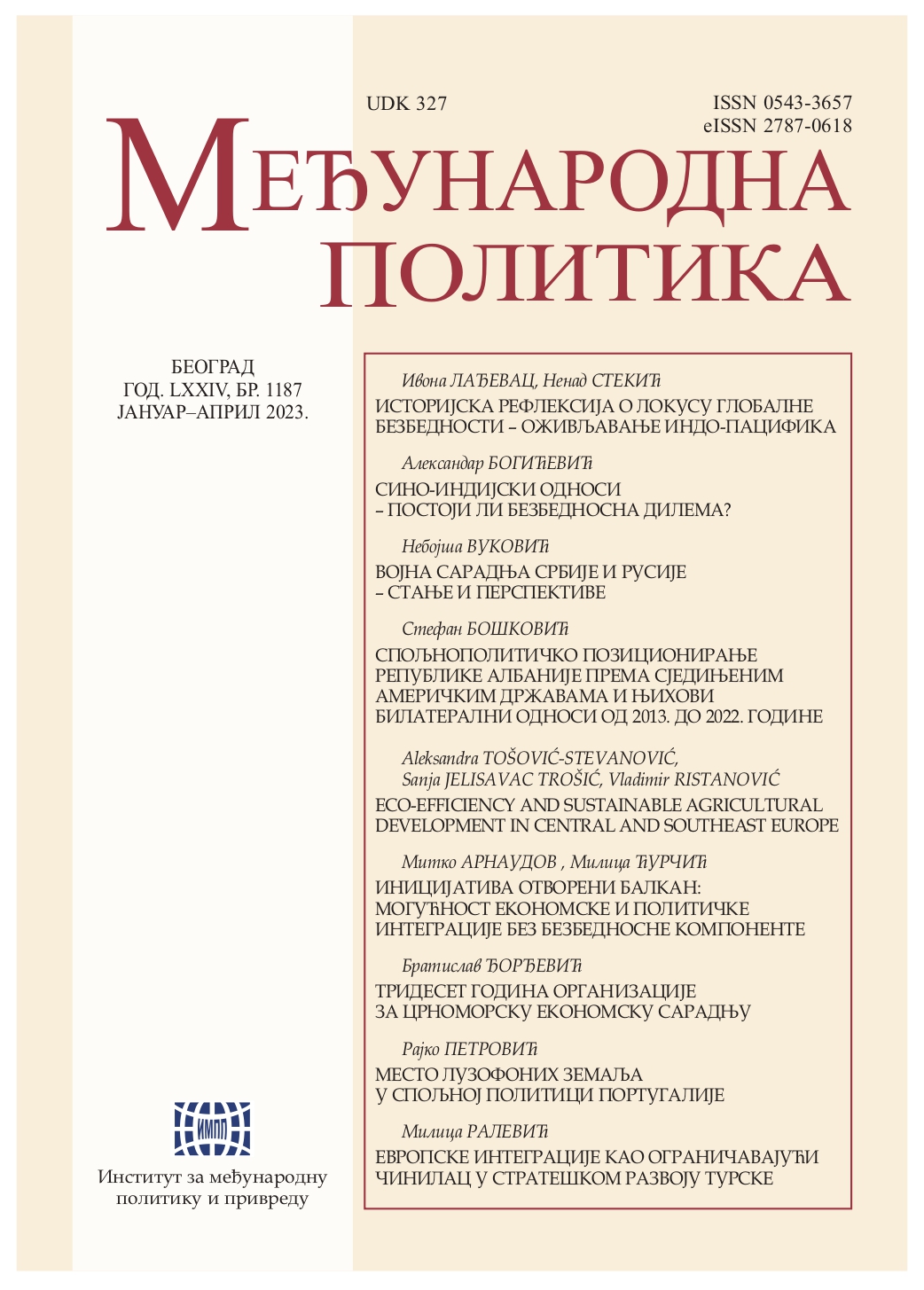 UDK 327

ISSN 0543-3657
eISSN 2787-0618

МЕЂУНАРОДНА ПОЛИТИКА

БЕОГРАД
ГОД. LXXIV, БР. 1187
ЈАНУАР–АПРИЛ 2023.

Ивона ЛАЂЕВАЦ, Ненад СТЕКИЋ
ИСТОРИЈСКА РЕФЛЕКСИЈА О ЛОКУСУ ГЛОБАЛНЕ БЕЗБЕДНОСТИ – ОЖИВЉАВАЊЕ ИНДО-ПАЦИФИКА

Александар БОГИЋЕВИЋ
СИНО-ИНДИЈСКИ ОДНОСИ – ПОСТОЈИ ЛИ БЕЗБЕДНОСНА ДИЛЕМА?

Небојша ВУКОВИЋ
ВОЈНА САРАДЊА СРБИЈЕ И РУСИЈЕ – СТАЊЕ И ПЕРСПЕКТИВЕ

Стефан БОШКОВИЋ
СПОЉНОПОЛИТИЧКО ПОЗИЦИОНИРАЊЕ РЕПУБЛИКЕ АЛБАНИЈЕ ПРЕМА СЈЕДИЊЕНИМ АМЕРИЧКИМ ДРЖАВАМА И ЊИХОВИ БИЛАТЕРАЛНИ ОДНОСИ ОД 2013. ДО 2022. ГОДИНЕ

Aleksandra TOŠOVIĆ-STEVANOVIĆ, Sanja JELISAVAC TROŠIĆ, Vladimir RISTANOVIĆ
ECO-EFFICIENCY AND SUSTAINABLE AGRICULTURAL DEVELOPMENT IN CENTRAL AND SOUTHEAST EUROPE

Митко АРНАУДОВ , Милица ЋУРЧИЋ
ИНИЦИЈАТИВА ОТВОРЕНИ БАЛКАН: МОГУЋНОСТ ЕКОНОМСКЕ И ПОЛИТИЧКЕ ИНТЕГРАЦИЈЕ БЕЗ БЕЗБЕДНОСНЕ КОМПОНЕНТЕ

Братислав ЂОРЂЕВИЋ
ТРИДЕСЕТ ГОДИНА ОРГАНИЗАЦИЈЕ ЗА ЦРНОМОРСКУ ЕКОНОМСКУ САРАДЊУ

Рајко ПЕТРОВИЋ
МЕСТО ЛУЗОФОНИХ ЗЕМАЉА У СПОЉНОЈ ПОЛИТИЦИ ПОРТУГАЛИЈЕ

Милица РАЛЕВИЋ
ЕВРОПСКЕ ИНТЕГРАЦИЈЕ КАО ОГРАНИЧАВАЈУЋИ ЧИНИЛАЦ У СТРАТЕШКОМ РАЗВОЈУ ТУРСКЕ

ИМПП

Институт за међународну политику и привреду